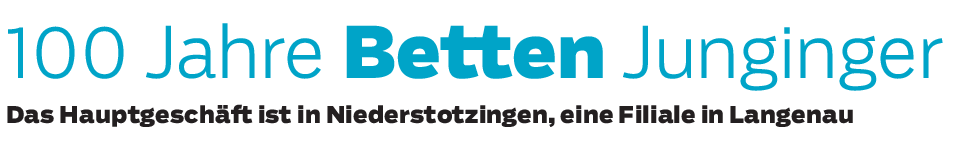 100 Jahre Betten Junginger

Das Hauptgeschäft ist in Niederstotzingen, eine Filiale in Langenau